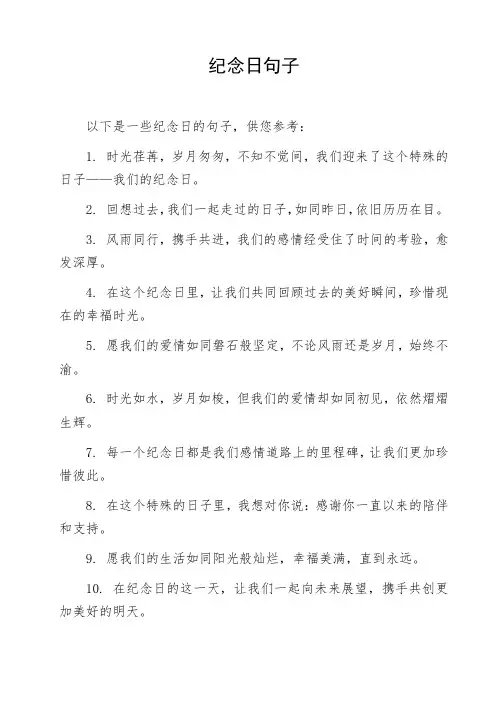 纪念日句子

以下是一些纪念日的句子，供您参考：

1. 时光荏苒，岁月匆匆，不知不觉间，我们迎来了这个特殊的日子——我们的纪念日。

2. 回想过去，我们一起走过的日子，如同昨日，依旧历历在目。

3. 风雨同行，携手共进，我们的感情经受住了时间的考验，愈发深厚。

4. 在这个纪念日里，让我们共同回顾过去的美好瞬间，珍惜现在的幸福时光。

5. 愿我们的爱情如同磐石般坚定，不论风雨还是岁月，始终不渝。

6. 时光如水，岁月如梭，但我们的爱情却如同初见，依然熠熠生辉。

7. 每一个纪念日都是我们感情道路上的里程碑，让我们更加珍惜彼此。

8. 在这个特殊的日子里，我想对你说：感谢你一直以来的陪伴和支持。

9. 愿我们的生活如同阳光般灿烂，幸福美满，直到永远。

10. 在纪念日的这一天，让我们一起向未来展望，携手共创更加美好的明天。